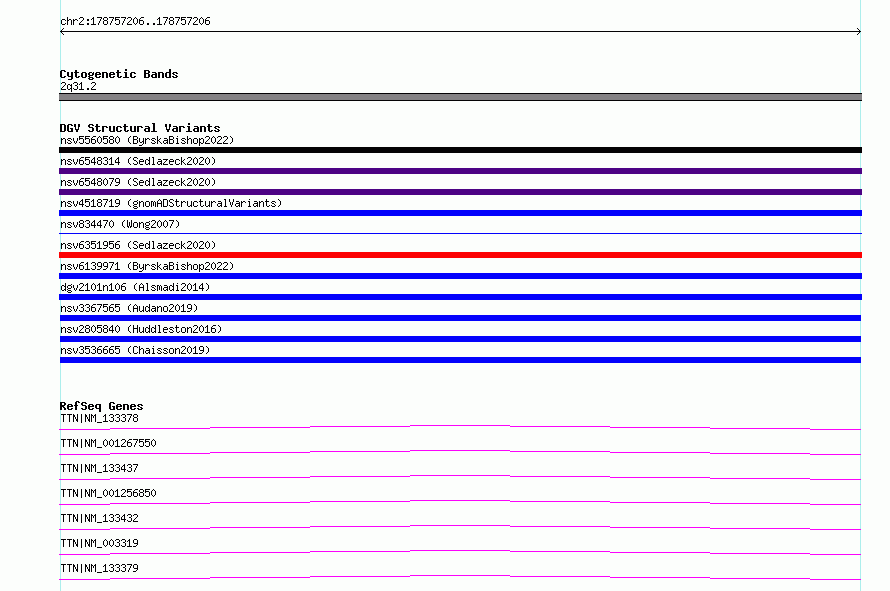 chr2:178757206..178757206

Cytogenetic Bands
2q31.2

DGV Structural Variants
nsv5560580 (ByrskaBishop2022)
nsv6548314 (Sedlazeck2020)
nsv6548079 (Sedlazeck2020)
nsv4518719 (gnomADStructuralVariants)
nsv834470 (Wong2007)
nsv6351956 (Sedlazeck2020)
nsv6139971 (ByrskaBishop2022)
dgv2101n106 (Alsmadi2014)
nsv3367565 (Audano2019)
nsv2805840 (Huddleston2016)
nsv3536665 (Chaisson2019)

RefSeq Genes
TTN|NM_133378
TTN|NM_001267550
TTN|NM_133437
TTN|NM_001256850
TTN|NM_133432
TTN|NM_003319
TTN|NM_133379